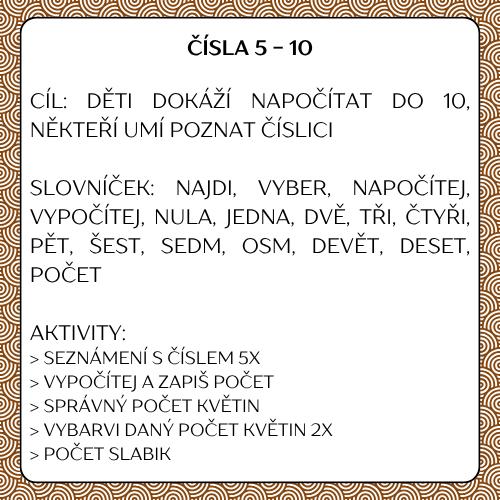 ČÍSLA 5 – 10

CÍL: DĚTI DOKÁŽÍ NAPOČÍTAT DO 10, NĚKTEŘÍ UMÍ POZNAT ČÍSLICI

SLOVNÍČEK: NAJDI, VYBER, NAPOČÍTEJ, VYPOČÍTEJ, NULA, JEDNA, DVĚ, TŘI, ČTYŘI, PĚT, ŠEST, SEDM, OSM, DEVĚT, DESET, POČET

AKTIVITY:
> SEZNÁMENÍ S ČÍSLEM 5X
> VYPOČÍTEJ A ZAPIŠ POČET
> SPRÁVNÝ POČET KVĚTIN
> VYBARVI DANÝ POČET KVĚTIN 2X
> POČET SLABIK